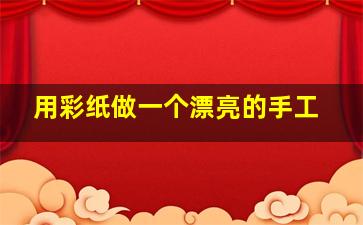 用彩纸做一个漂亮的手工